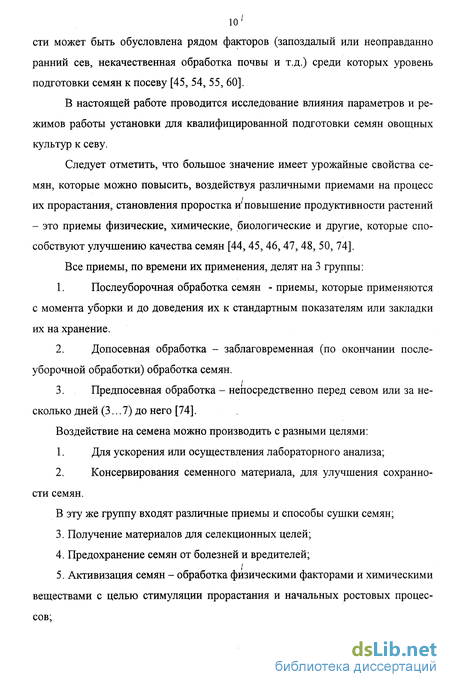 10

сти может быть обусловлена рядом факторов (запоздалый или неоправданно ранний сев, некачественная обработка почвы и т.д.) среди которых уровень подготовки семян к посеву [45, 54, 55, 60].

В настоящей работе проводится исследование влияния параметров и режимов работы установки для квалифицированной подготовки семян овощных культур к севу.

Следует отметить, что большое значение имеет урожайные свойства семян, которые можно повысить, воздействуя различными приемами на процесс их прорастания, становления проростка и повышение продуктивности растений – это приемы физические, химические, биологические и другие, которые способствуют улучшению качества семян [44, 45, 46, 47, 48, 50, 74].

Все приемы, по времени их применения, делят на 3 группы:

1. Послеуборочная обработка семян - приемы, которые применяются с момента уборки и до доведения их к стандартным показателям или закладки их на хранение.

2. Допосевная обработка – заблаговременная (по окончании послеуборочной обработки) обработка семян.

3. Предпосевная обработка – непосредственно перед севом или за несколько дней (3…7) до него [74].

Воздействие на семена можно производить с разными целями:

1. Для ускорения или осуществления лабораторного анализа;

2. Консервирования семенного материала, для улучшения сохранности семян.

В эту же группу входят различные приемы и способы сушки семян;

3. Получение материалов для селекционных целей;

4. Предохранение семян от болезней и вредителей;

5. Активизация семян – обработка физическими факторами и химическими веществами с целью стимуляции прорастания и начальных ростовых процессов;

dsLib.net
библиотека диссертаций